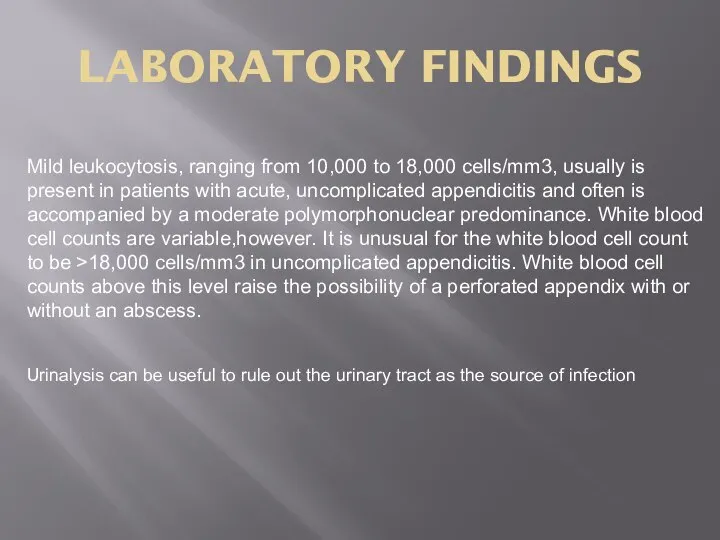 LABORATORY FINDINGS

Mild leukocytosis, ranging from 10,000 to 18,000 cells/mm3, usually is present in patients with acute, uncomplicated appendicitis and often is accompanied by a moderate polymorphonuclear predominance. White blood cell counts are variable,however. It is unusual for the white blood cell count to be >18,000 cells/mm3 in uncomplicated appendicitis. White blood cell counts above this level raise the possibility of a perforated appendix with or without an abscess.

Urinalysis can be useful to rule out the urinary tract as the source of infection